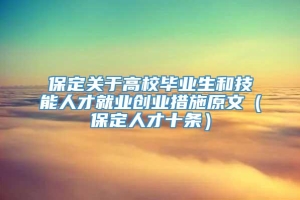 保定关于高校毕业生和技能人才就业创业措施原文（保定人才十条）